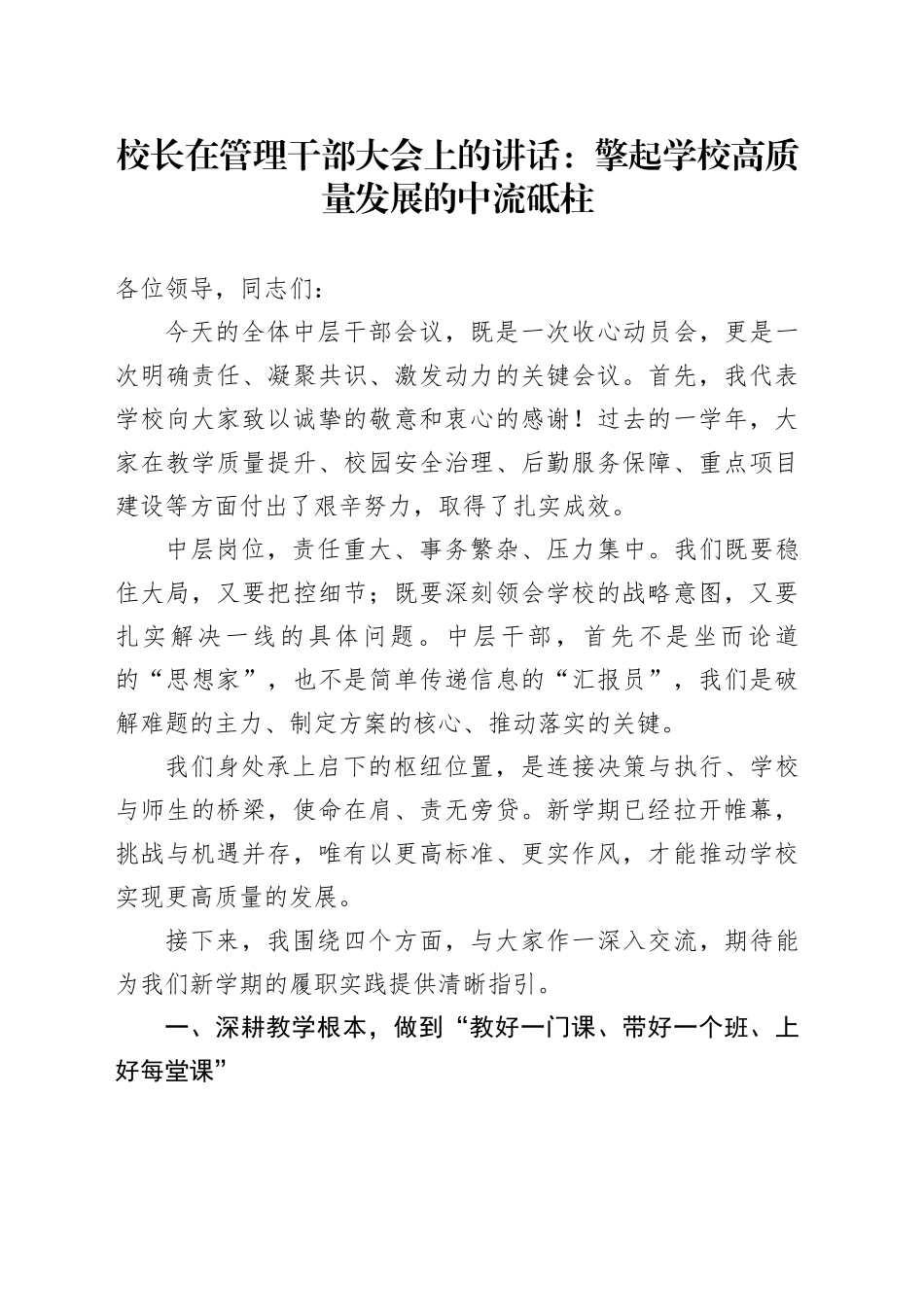 校长在管理干部大会上的讲话：擎起学校高质量发展的中流砥柱

各位领导，同志们：

今天的全体中层干部会议，既是一次收心动员会，更是一次明确责任、凝聚共识、激发动力的关键会议。首先，我代表学校向大家致以诚挚的敬意和衷心的感谢！过去的一学年，大家在教学质量提升、校园安全治理、后勤服务保障、重点项目建设等方面付出了艰辛努力，取得了扎实成效。

中层岗位，责任重大、事务繁杂、压力集中。我们既要稳住大局，又要把控细节；既要深刻领会学校的战略意图，又要扎实解决一线的具体问题。中层干部，首先不是坐而论道的“思想家”，也不是简单传递信息的“汇报员”，我们是破解难题的主力、制定方案的核心、推动落实的关键。

我们身处承上启下的枢纽位置，是连接决策与执行、学校与师生的桥梁，使命在肩、责无旁贷。新学期已经拉开帷幕，挑战与机遇并存，唯有以更高标准、更实作风，才能推动学校实现更高质量的发展。

接下来，我围绕四个方面，与大家作一深入交流，期待能为我们新学期的履职实践提供清晰指引。

一、深耕教学根本，做到“教好一门课、带好一个班、上好每堂课”